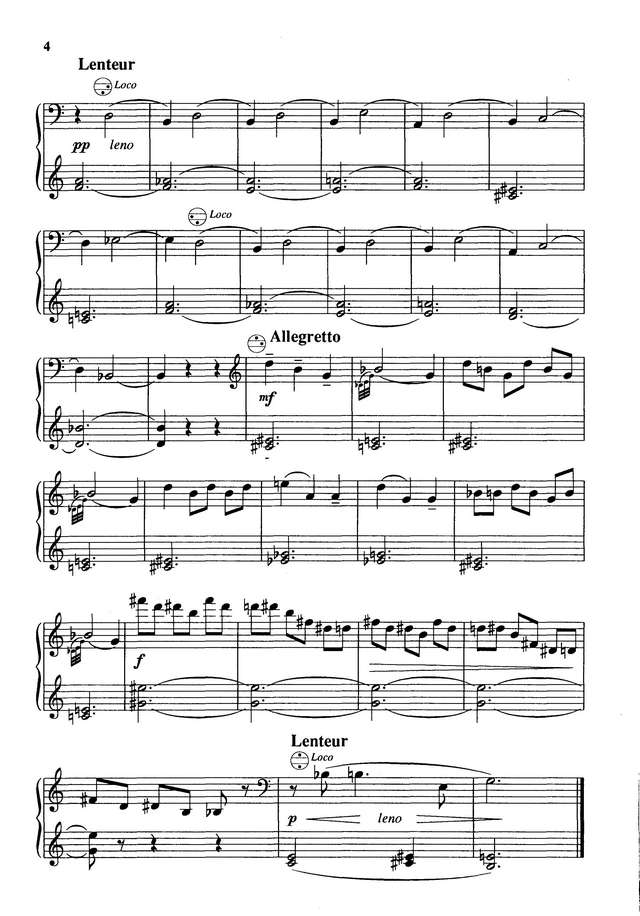 4

Lenteur

Loco

pp leno

Loco

Allegretto

mf

f

Lenteur

Loco

p leno